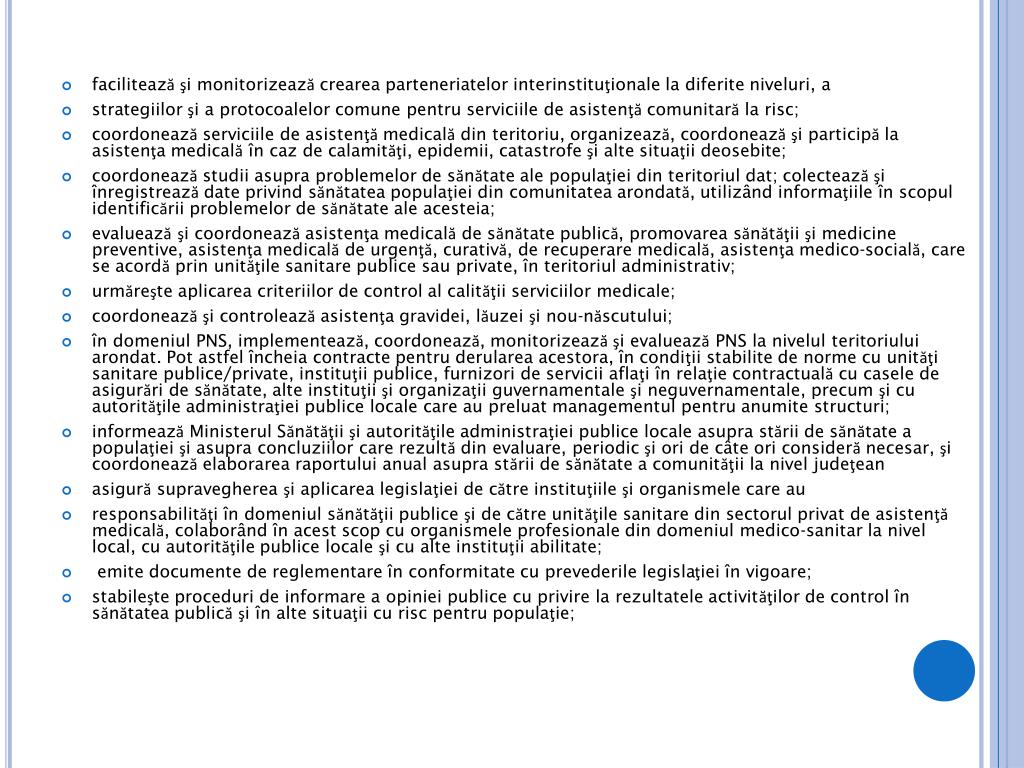 facilitează şi monitorizează crearea parteneriatelor interinstituţionale la diferite niveluri, a

strategiilor şi a protocoalelor comune pentru serviciile de asistenţă comunitară la risc;

coordonează serviciile de asistenţă medicală din teritoriu, organizează, coordonează şi participă la asistenţa medicală în caz de calamităţi, epidemii, catastrofe şi alte situaţii deosebite;

coordonează studii asupra problemelor de sănătate ale populaţiei din teritoriul dat; colectează şi înregistrează date privind sănătatea populaţiei din comunitatea arondată, utilizând informaţiile în scopul identificării problemelor de sănătate ale acesteia;

evaluează şi coordonează asistenţa medicală de sănătate publică, promovarea sănătăţii şi medicine preventive, asistenţa medicală de urgenţă, curativă, de recuperare medicală, asistenţa medico-socială, care se acordă prin unităţile sanitare publice sau private, în teritoriul administrativ;

urmăreşte aplicarea criteriilor de control al calităţii serviciilor medicale;

coordonează şi controlează asistenţa gravidei, lăuzei şi nou-născutului;

în domeniul PNS, implementează, coordonează, monitorizează şi evaluează PNS la nivelul teritoriului arondat. Pot astfel încheia contracte pentru derularea acestora, în condiţii stabilite de norme cu unităţi sanitare publice/private, instituţii publice, furnizori de servicii aflaţi în relaţie contractuală cu casele de asigurări de sănătate, alte instituţii şi organizaţii guvernamentale şi neguvernamentale, precum şi cu autorităţile administraţiei publice locale care au preluat managementul pentru anumite structuri;

informează Ministerul Sănătăţii şi autorităţile administraţiei publice locale asupra stării de sănătate a populaţiei şi asupra concluziilor care rezultă din evaluare, periodic şi ori de câte ori consideră necesar, şi coordonează elaborarea raportului anual asupra stării de sănătate a comunităţii la nivel judeţean

asigură supravegherea şi aplicarea legislaţiei de către instituţiile şi organismele care au

responsabilităţi în domeniul sănătăţii publice şi de către unităţile sanitare din sectorul privat de asistenţă medicală, colaborând în acest scop cu organismele profesionale din domeniul medico-sanitar la nivel local, cu autorităţile publice locale şi cu alte instituţii abilitate;

emite documente de reglementare în conformitate cu prevederile legislaţiei în vigoare;

stabileşte proceduri de informare a opiniei publice cu privire la rezultatele activităţilor de control în sănătatea publică şi în alte situaţii cu risc pentru populaţie;